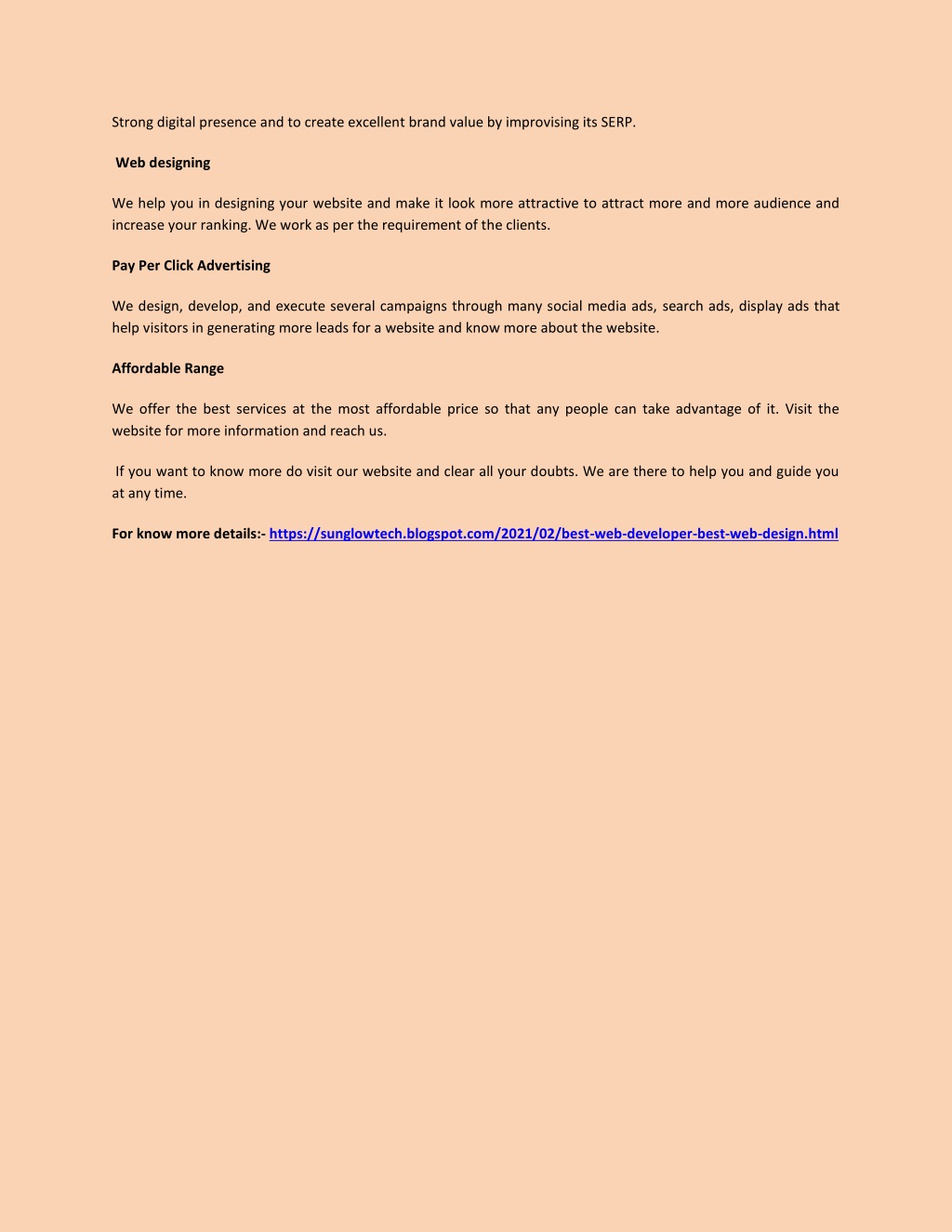 Strong digital presence and to create excellent brand value by improvising its SERP.

Web designing

We help you in designing your website and make it look more attractive to attract more and more audience and increase your ranking. We work as per the requirement of the clients.

Pay Per Click Advertising

We design, develop, and execute several campaigns through many social media ads, search ads, display ads that help visitors in generating more leads for a website and know more about the website.

Affordable Range

We offer the best services at the most affordable price so that any people can take advantage of it. Visit the website for more information and reach us.

If you want to know more do visit our website and clear all your doubts. We are there to help you and guide you at any time.

For know more details:- https://sunglowtech.blogspot.com/2021/02/best-web-developer-best-web-design.html